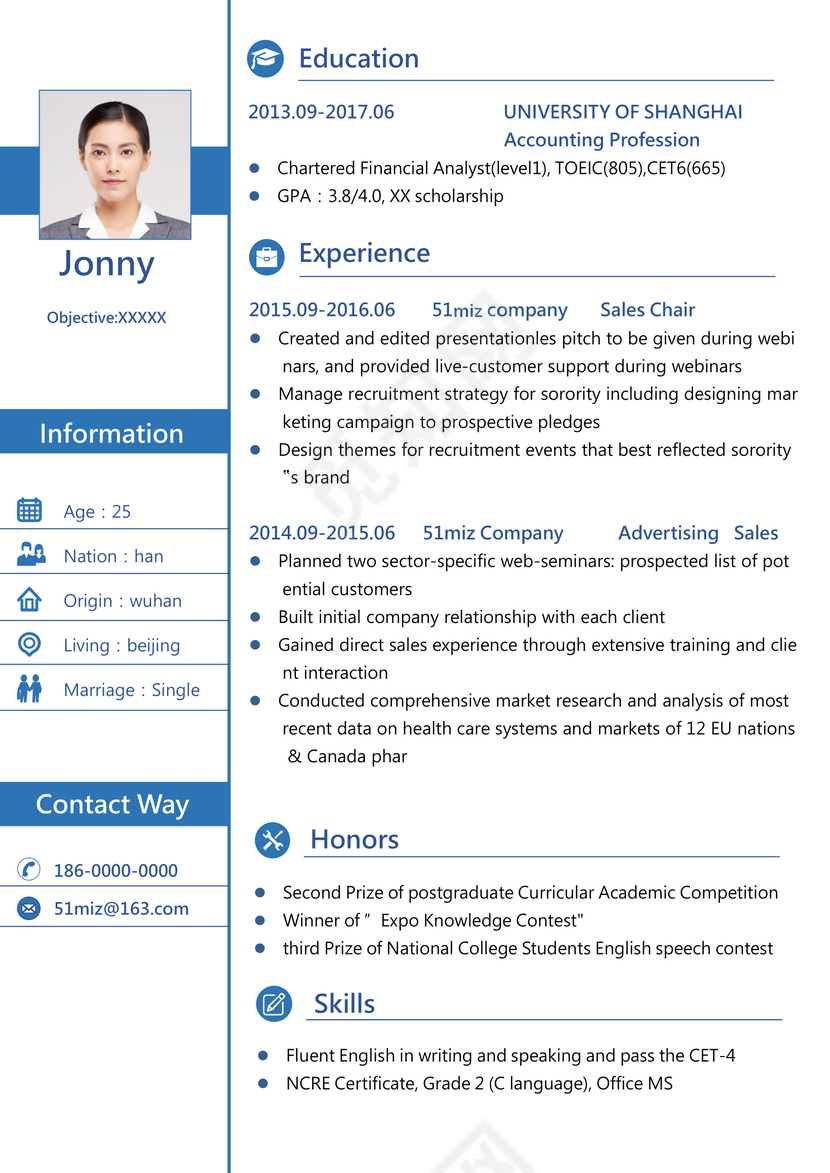 Jonny

Objective:XXXXX

Information

Age：25

Nation：han

Origin：wuhan

Living：beijing

Marriage：Single

Contact Way

186-0000-0000

51miz@163.com

Education

2013.09-2017.06 UNIVERSITY OF SHANGHAI
Accounting Profession

- Chartered Financial Analyst(level1), TOEIC(805),CET6(665)
- GPA：3.8/4.0, XX scholarship

Experience

2015.09-2016.06 51miz company Sales Chair

- Created and edited presentationles pitch to be given during webi nars, and provided live-customer support during webinars
- Manage recruitment strategy for sorority including designing mar keting campaign to prospective pledges
- Design themes for recruitment events that best reflected sorority "s brand

2014.09-2015.06 51miz Company Advertising Sales

- Planned two sector-specific web-seminars: prospected list of pot ential customers
- Built initial company relationship with each client
- Gained direct sales experience through extensive training and clie nt interaction
- Conducted comprehensive market research and analysis of most recent data on health care systems and markets of 12 EU nations & Canada phar

Honors

- Second Prize of postgraduate Curricular Academic Competition
- Winner of " Expo Knowledge Contest"
- third Prize of National College Students English speech contest

Skills

- Fluent English in writing and speaking and pass the CET-4
- NCRE Certificate, Grade 2 (C language), Office MS